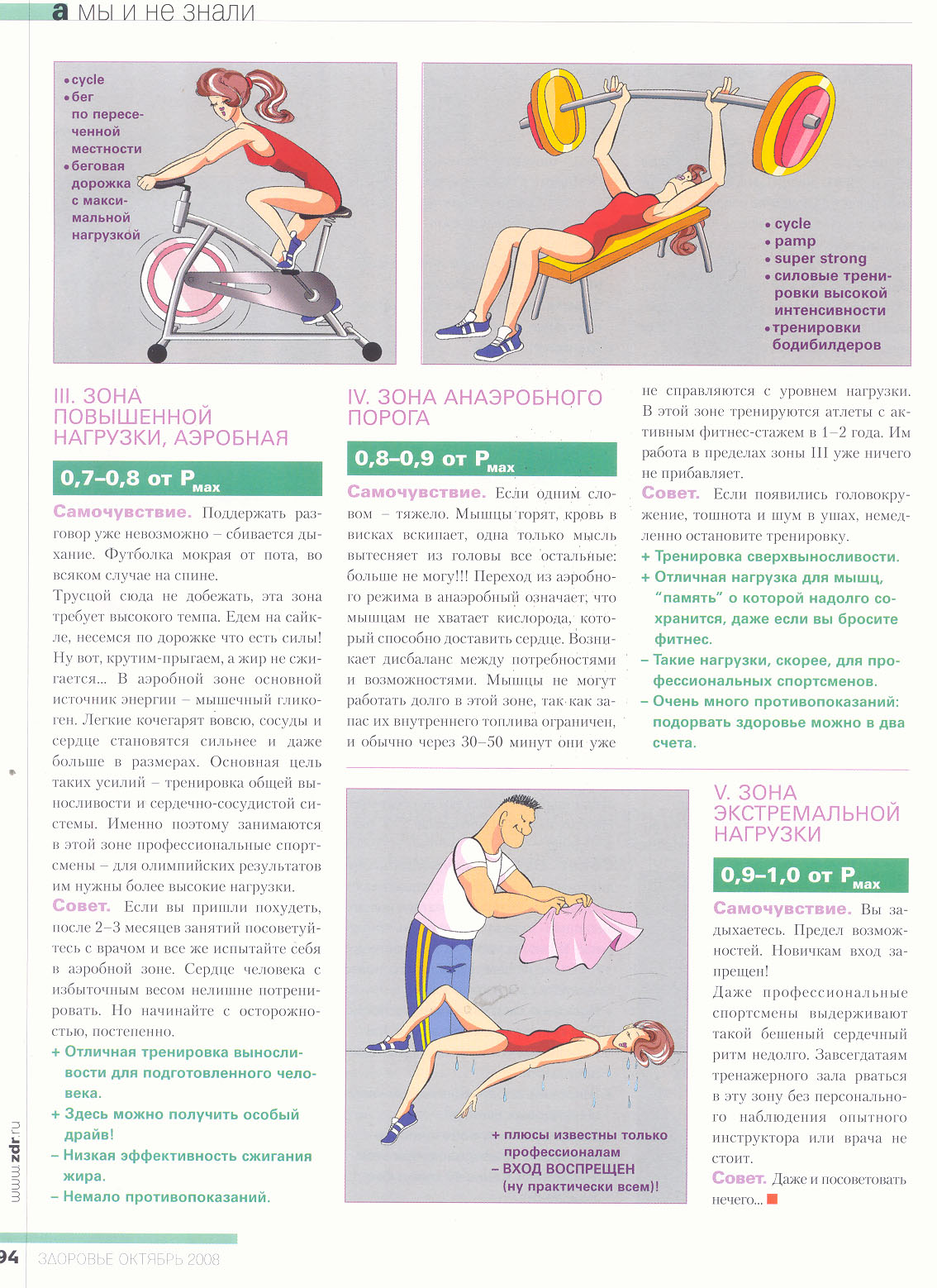 а мы и не знали

• cycle
• бег по пересеченной местности
• беговая дорожка с максимальной нагрузкой

• cycle
• pamp
• super strong
• силовые тренировки высокой интенсивности
• тренировки бодибилдеров

III. ЗОНА ПОВЫШЕННОЙ НАГРУЗКИ, АЭРОБНАЯ

0,7–0,8 от $P_{max}$

Самочувствие. Поддержать разговор уже невозможно – сбивается дыхание. Футболка мокрая от пота, во всяком случае на спине.

Трусцой сюда не добежать, эта зона требует высокого темпа. Едем на сайкле, несемся по дорожке что есть силы! Ну вот, крутим-прыгаем, а жир не сжигается... В аэробной зоне основной источник энергии – мышечный гликоген. Легкие кочегарят вовсю, сосуды и сердце становятся сильнее и даже больше в размерах. Основная цель таких усилий – тренировка общей выносливости и сердечно-сосудистой системы. Именно поэтому занимаются в этой зоне профессиональные спортсмены – для олимпийских результатов им нужны более высокие нагрузки.

Совет. Если вы пришли похудеть, после 2–3 месяцев занятий посоветуйтесь с врачом и все же испытайте себя в аэробной зоне. Сердце человека с избыточным весом нелишне потренировать. Но начинайте с осторожностью, постепенно.

+ Отличная тренировка выносливости для подготовленного человека.
+ Здесь можно получить особый драйв!
– Низкая эффективность сжигания жира.
– Немало противопоказаний.

IV. ЗОНА АНАЭРОБНОГО ПОРОГА

0,8–0,9 от $P_{max}$

Самочувствие. Если одним словом – тяжело. Мышцы горят, кровь в висках вскипает, одна только мысль вытесняет из головы все остальные: больше не могу!!! Переход из аэробного режима в анаэробный означает, что мышцам не хватает кислорода, который способно доставить сердце. Возникает дисбаланс между потребностями и возможностями. Мышцы не могут работать долго в этой зоне, так как запас их внутреннего топлива ограничен, и обычно через 30–50 минут они уже не справляются с уровнем нагрузки. В этой зоне тренируются атлеты с активным фитнес-стажем в 1–2 года. Им работа в пределах зоны III уже ничего не прибавляет.

Совет. Если появились головокружение, тошнота и шум в ушах, немедленно остановите тренировку.

+ Тренировка сверхвыносливости.
+ Отличная нагрузка для мышц, "память" о которой надолго сохранится, даже если вы бросите фитнес.
– Такие нагрузки, скорее, для профессиональных спортсменов.
– Очень много противопоказаний: подорвать здоровье можно в два счета.

+ плюсы известны только профессионалам
– ВХОД ВОСПРЕЩЕН (ну практически всем)!

V. ЗОНА ЭКСТРЕМАЛЬНОЙ НАГРУЗКИ

0,9–1,0 от $P_{max}$

Самочувствие. Вы задыхаетесь. Предел возможностей. Новичкам вход запрещен!

Даже профессиональные спортсмены выдерживают такой бешеный сердечный ритм недолго. Завсегдатаям тренажерного зала рваться в эту зону без персонального наблюдения опытного инструктора или врача не стоит.

Совет. Даже и посоветовать нечего...

www.zdr.ru

94 ЗДОРОВЬЕ ОКТЯБРЬ 2008